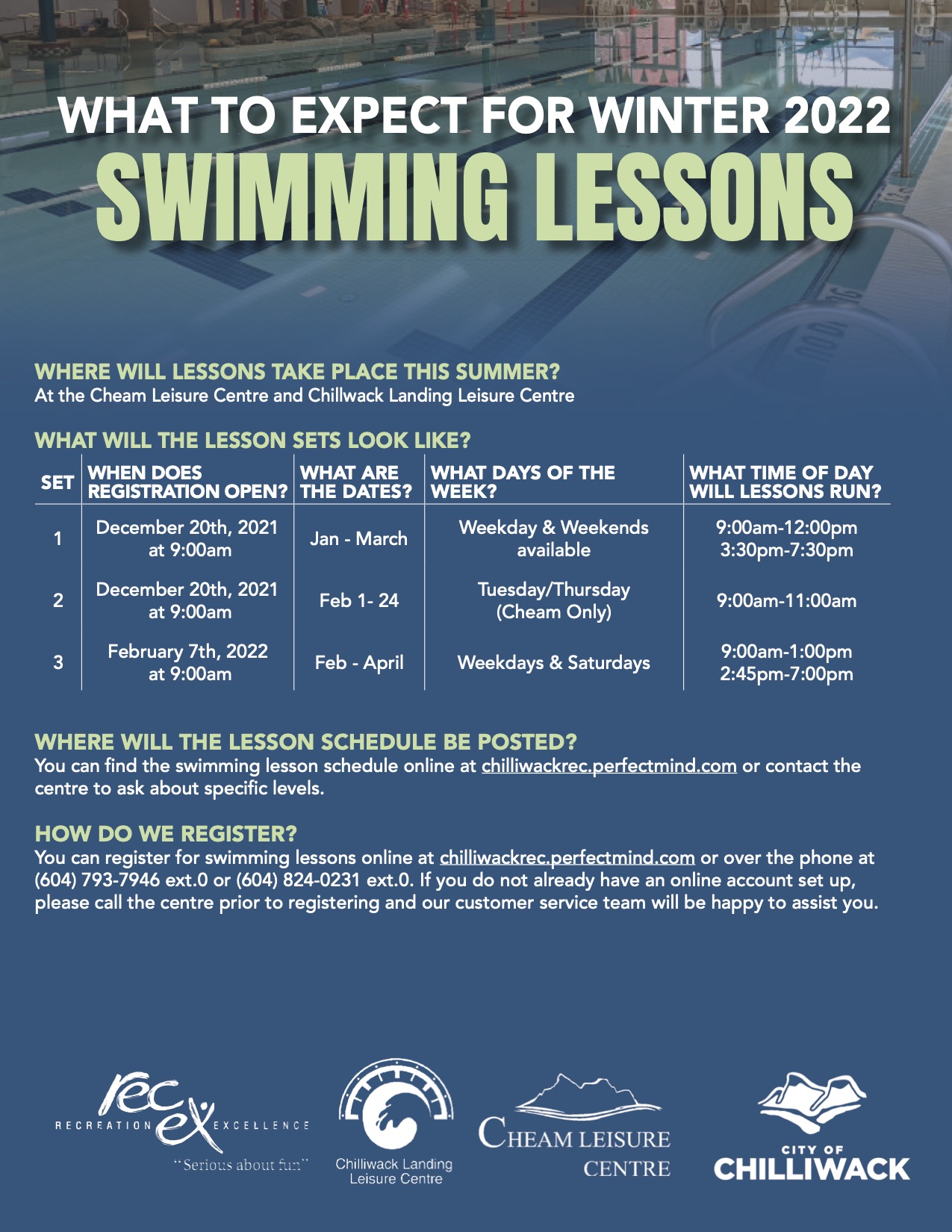 WHAT TO EXPECT FOR WINTER 2022
SWIMMING LESSONS

WHERE WILL LESSONS TAKE PLACE THIS SUMMER?
At the Cheam Leisure Centre and Chillwack Landing Leisure Centre

WHAT WILL THE LESSON SETS LOOK LIKE?

| SET | WHEN DOES REGISTRATION OPEN? | WHAT ARE THE DATES? | WHAT DAYS OF THE WEEK? | WHAT TIME OF DAY WILL LESSONS RUN? |
|---|---|---|---|---|
| 1 | December 20th, 2021 at 9:00am | Jan - March | Weekday & Weekends available | 9:00am-12:00pm 3:30pm-7:30pm |
| 2 | December 20th, 2021 at 9:00am | Feb 1- 24 | Tuesday/Thursday (Cheam Only) | 9:00am-11:00am |
| 3 | February 7th, 2022 at 9:00am | Feb - April | Weekdays & Saturdays | 9:00am-1:00pm 2:45pm-7:00pm |

WHERE WILL THE LESSON SCHEDULE BE POSTED?
You can find the swimming lesson schedule online at chilliwackrec.perfectmind.com or contact the centre to ask about specific levels.

HOW DO WE REGISTER?
You can register for swimming lessons online at chilliwackrec.perfectmind.com or over the phone at (604) 793-7946 ext.0 or (604) 824-0231 ext.0. If you do not already have an online account set up, please call the centre prior to registering and our customer service team will be happy to assist you.

rec ex RECREATION EXCELLENCE "Serious about fun"
Chilliwack Landing Leisure Centre
CHEAM LEISURE CENTRE
CITY OF CHILLIWACK